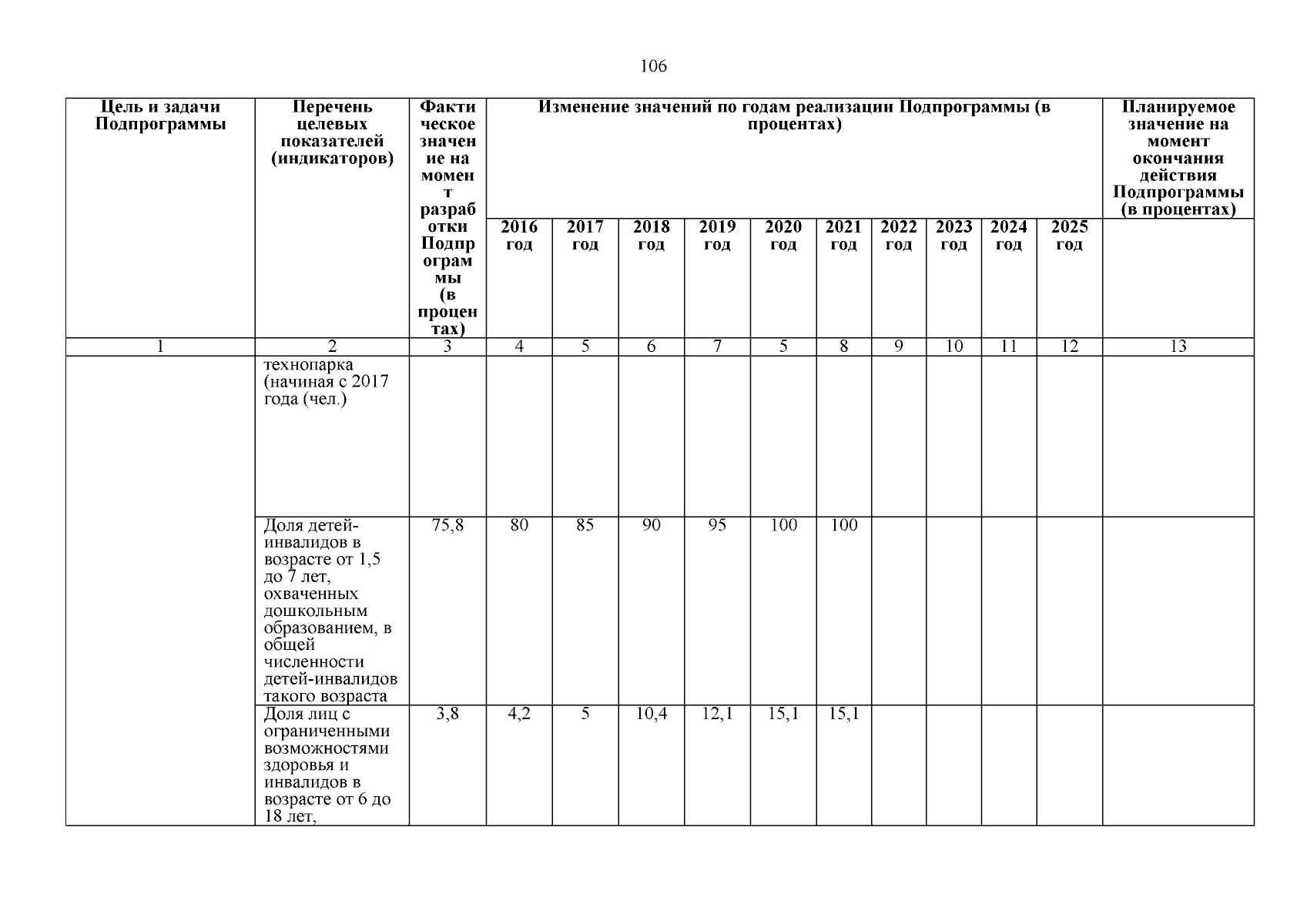 106

| Цель и задачи Подпрограммы | Перечень целевых показателей (индикаторов) | Фактическое значение на момент разработки Подпрограммы (в процентах) | Изменение значений по годам реализации Подпрограммы (в процентах) | | | | | | | | | | Планируемое значение на момент окончания действия Подпрограммы (в процентах) |
|---|---|---|---|---|---|---|---|---|---|---|---|---|---|
| | | | 2016 год | 2017 год | 2018 год | 2019 год | 2020 год | 2021 год | 2022 год | 2023 год | 2024 год | 2025 год | |
| 1 | 2 | 3 | 4 | 5 | 6 | 7 | 5 | 8 | 9 | 10 | 11 | 12 | 13 |
| | технопарка (начиная с 2017 года (чел.) | | | | | | | | | | | | |
| | Доля детей-инвалидов в возрасте от 1,5 до 7 лет, охваченных дошкольным образованием, в общей численности детей-инвалидов такого возраста | 75,8 | 80 | 85 | 90 | 95 | 100 | 100 | | | | | |
| | Доля лиц с ограниченными возможностями здоровья и инвалидов в возрасте от 6 до 18 лет, | 3,8 | 4,2 | 5 | 10,4 | 12,1 | 15,1 | 15,1 | | | | | |